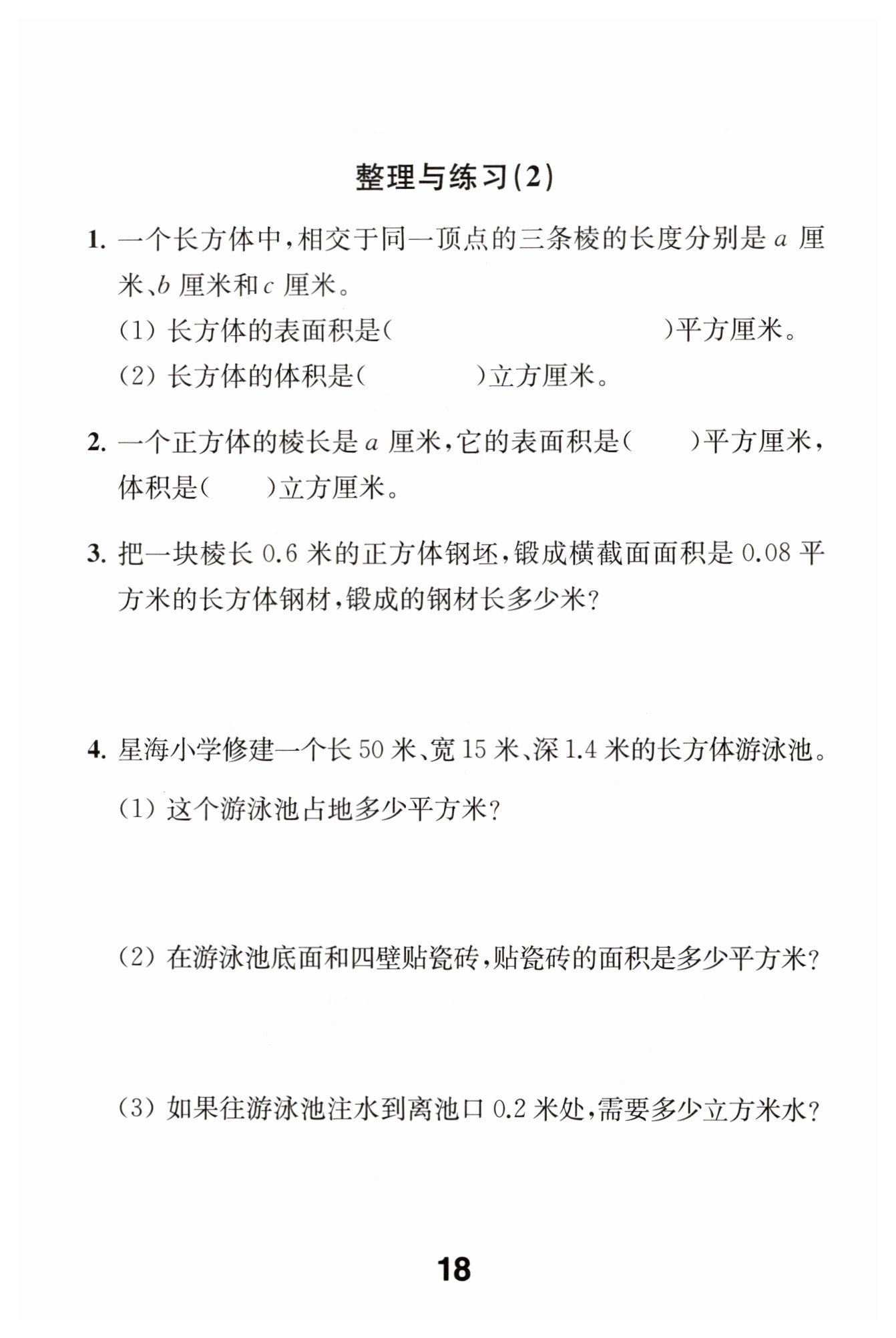 整理与练习(2)

1. 一个长方体中，相交于同一顶点的三条棱的长度分别是 $a$ 厘米、$b$ 厘米和 $c$ 厘米。

(1) 长方体的表面积是(　　　　　　　　　　)平方厘米。

(2) 长方体的体积是(　　　　　)立方厘米。

2. 一个正方体的棱长是 $a$ 厘米，它的表面积是(　　)平方厘米，体积是(　　)立方厘米。

3. 把一块棱长 0.6 米的正方体钢坯，锻成横截面面积是 0.08 平方米的长方体钢材，锻成的钢材长多少米？

4. 星海小学修建一个长 50 米、宽 15 米、深 1.4 米的长方体游泳池。

(1) 这个游泳池占地多少平方米？

(2) 在游泳池底面和四壁贴瓷砖，贴瓷砖的面积是多少平方米？

(3) 如果往游泳池注水到离池口 0.2 米处，需要多少立方米水？

18